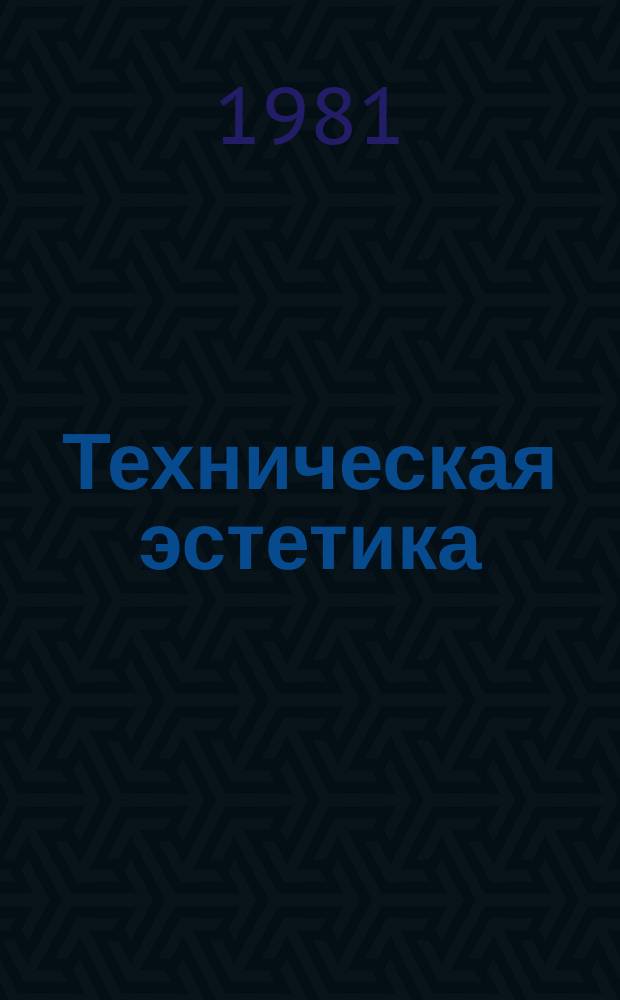 1981

Техническая эстетика